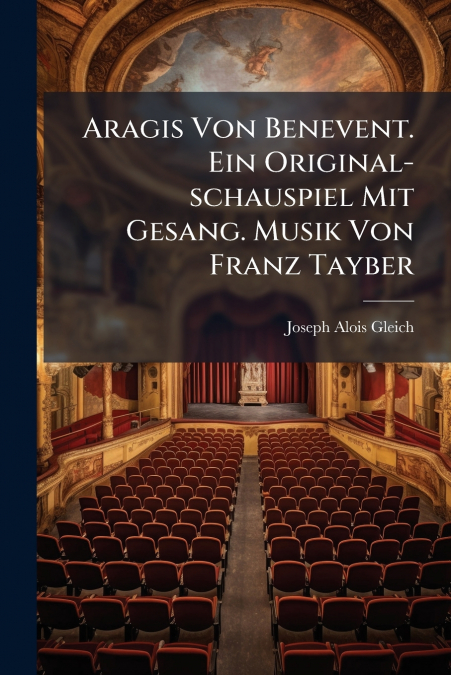 Aragis Von Benevent. Ein Original-schauspiel Mit Gesang. Musik Von Franz Tayber

Joseph Alois Gleich